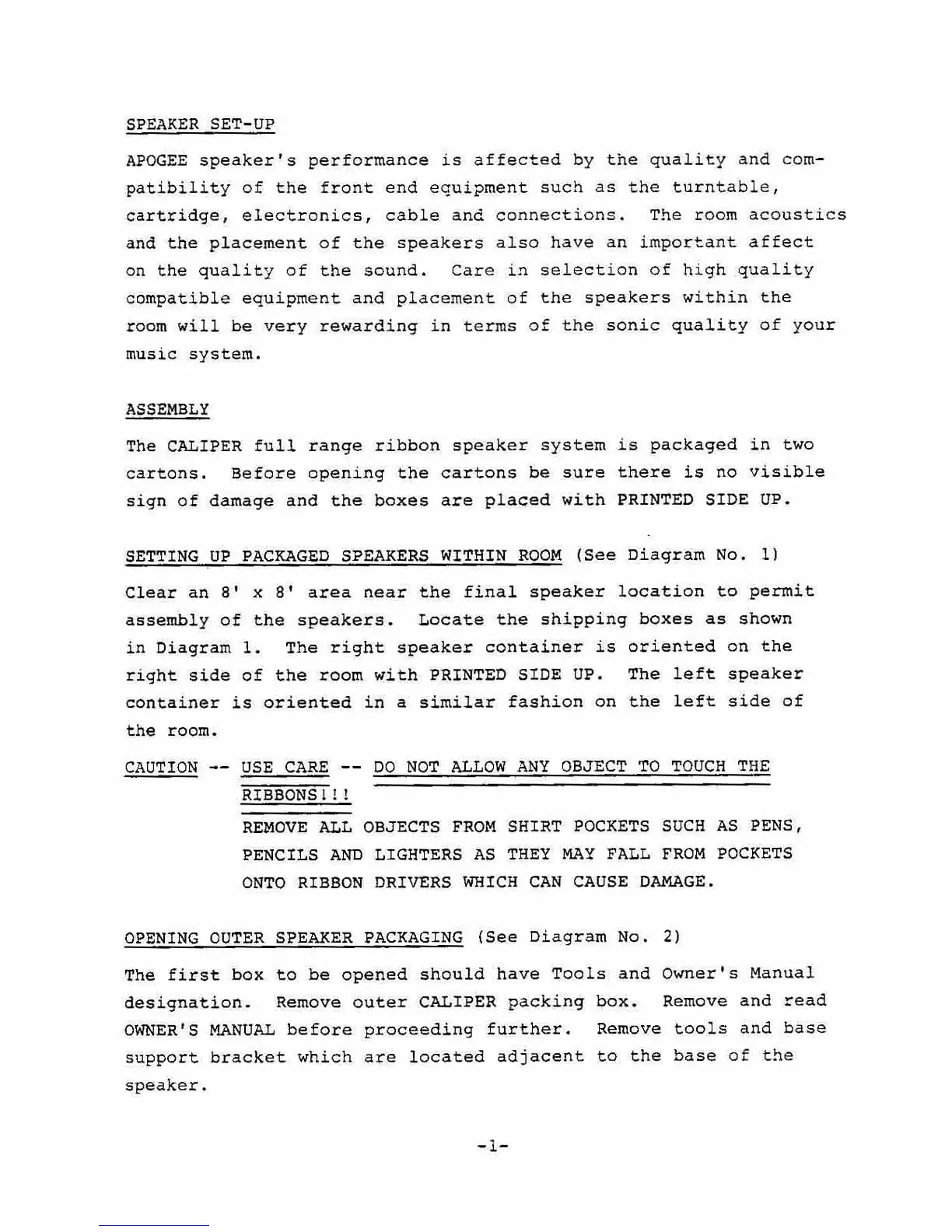 SPEAKER SET-UP

APOGEE speaker's performance is affected by the quality and compatibility of the front end equipment such as the turntable, cartridge, electronics, cable and connections. The room acoustics and the placement of the speakers also have an important affect on the quality of the sound. Care in selection of high quality compatible equipment and placement of the speakers within the room will be very rewarding in terms of the sonic quality of your music system.

ASSEMBLY

The CALIPER full range ribbon speaker system is packaged in two cartons. Before opening the cartons be sure there is no visible sign of damage and the boxes are placed with PRINTED SIDE UP.

SETTING UP PACKAGED SPEAKERS WITHIN ROOM (See Diagram No. 1)

Clear an 8' x 8' area near the final speaker location to permit assembly of the speakers. Locate the shipping boxes as shown in Diagram 1. The right speaker container is oriented on the right side of the room with PRINTED SIDE UP. The left speaker container is oriented in a similar fashion on the left side of the room.

CAUTION -- USE CARE -- DO NOT ALLOW ANY OBJECT TO TOUCH THE RIBBONS!!!
REMOVE ALL OBJECTS FROM SHIRT POCKETS SUCH AS PENS, PENCILS AND LIGHTERS AS THEY MAY FALL FROM POCKETS ONTO RIBBON DRIVERS WHICH CAN CAUSE DAMAGE.

OPENING OUTER SPEAKER PACKAGING (See Diagram No. 2)

The first box to be opened should have Tools and Owner's Manual designation. Remove outer CALIPER packing box. Remove and read OWNER'S MANUAL before proceeding further. Remove tools and base support bracket which are located adjacent to the base of the speaker.

-1-